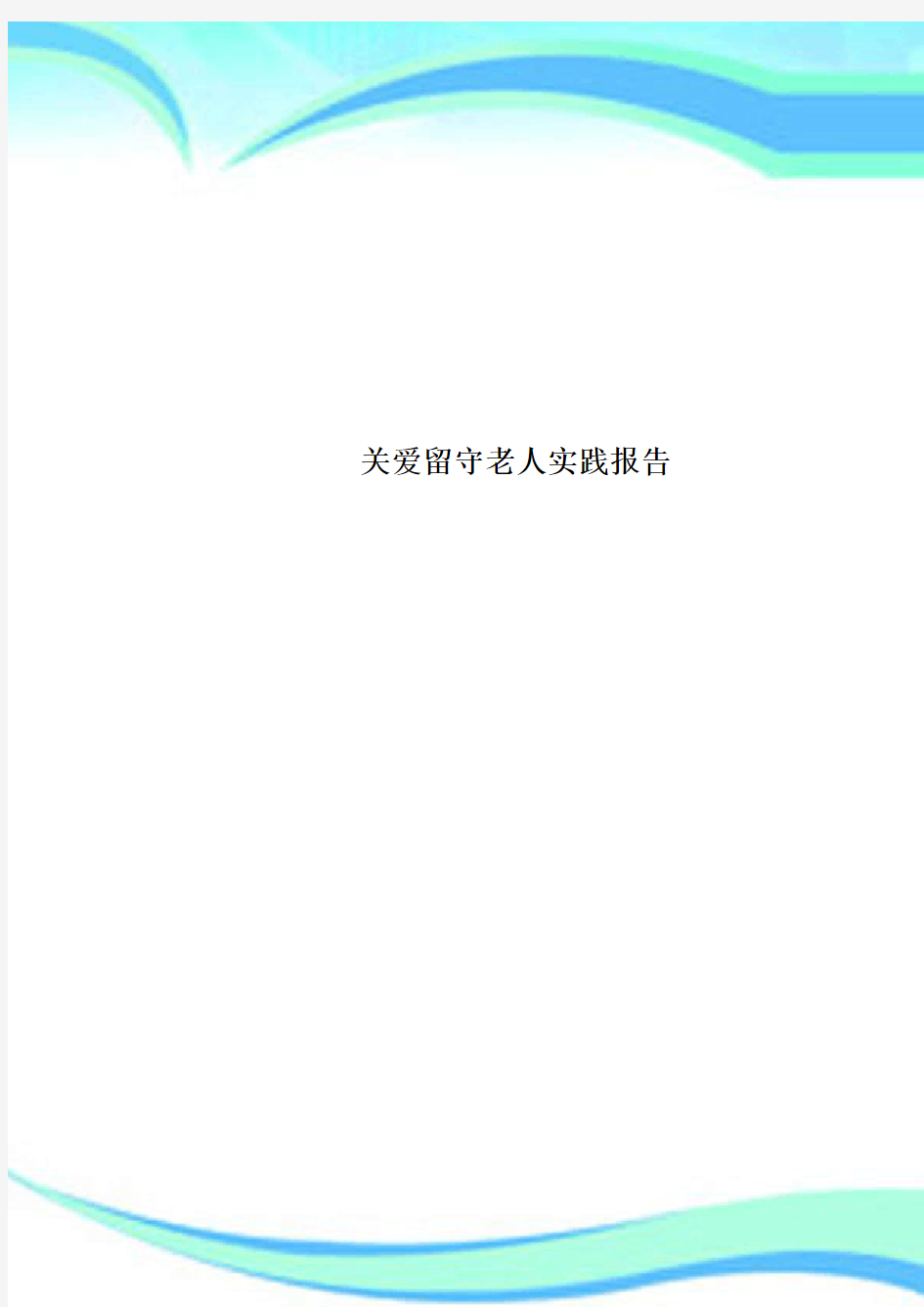 关爱留守老人实践报告